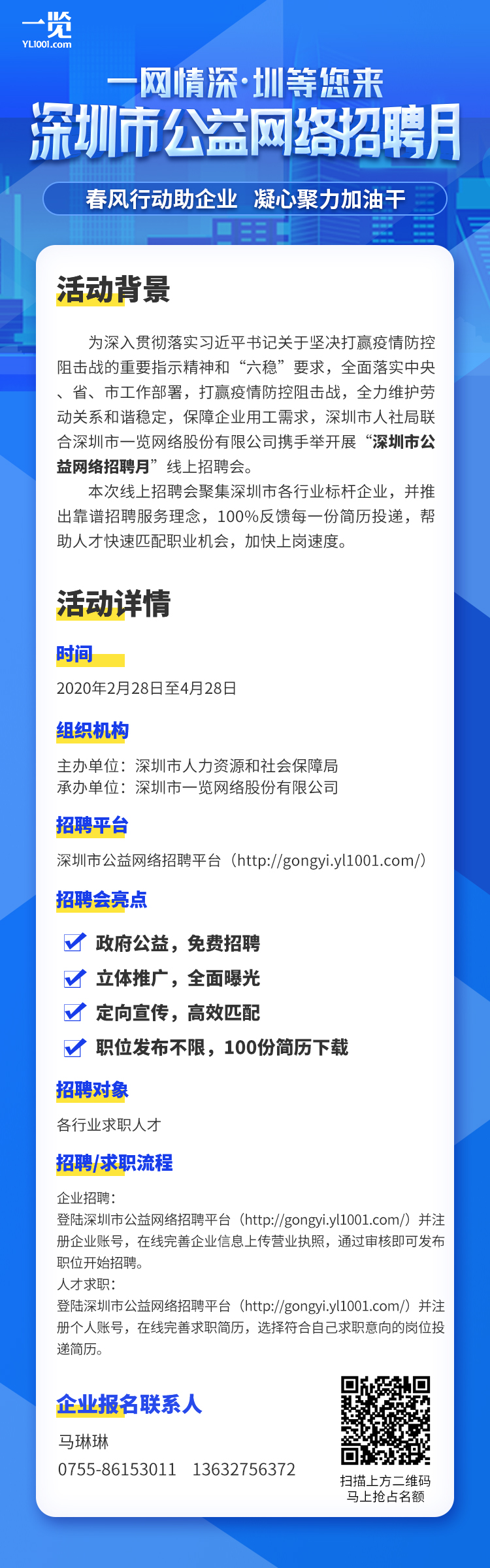 一览
YL1001.com

一网情深·圳等您来
深圳市公益网络招聘月

春风行动助企业 凝心聚力加油干

活动背景

为深入贯彻落实习近平书记关于坚决打赢疫情防控阻击战的重要指示精神和“六稳”要求，全面落实中央、省、市工作部署，打赢疫情防控阻击战，全力维护劳动关系和谐稳定，保障企业用工需求，深圳市人社局联合深圳市一览网络股份有限公司携手举开展“深圳市公益网络招聘月”线上招聘会。

本次线上招聘会聚集深圳市各行业标杆企业，并推出靠谱招聘服务理念，100%反馈每一份简历投递，帮助人才快速匹配职业机会，加快上岗速度。

活动详情

时间

2020年2月28日至4月28日

组织机构

主办单位：深圳市人力资源和社会保障局
承办单位：深圳市一览网络股份有限公司

招聘平台

深圳市公益网络招聘平台（http://gongyi.yl1001.com/）

招聘会亮点

政府公益，免费招聘
立体推广，全面曝光
定向宣传，高效匹配
职位发布不限，100份简历下载

招聘对象

各行业求职人才

招聘/求职流程

企业招聘：
登陆深圳市公益网络招聘平台（http://gongyi.yl1001.com/）并注册企业账号，在线完善企业信息上传营业执照，通过审核即可发布职位开始招聘。
人才求职：
登陆深圳市公益网络招聘平台（http://gongyi.yl1001.com/）并注册个人账号，在线完善求职简历，选择符合自己求职意向的岗位投递简历。

企业报名联系人

马琳琳
0755-86153011 13632756372

扫描上方二维码
马上抢占名额